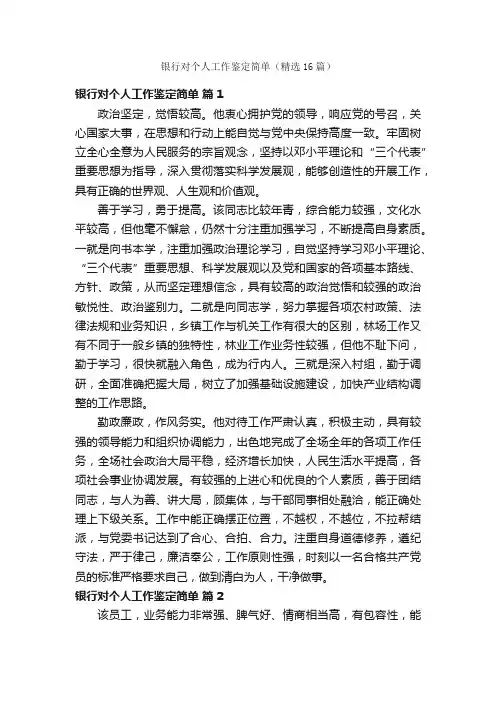 银行对个人工作鉴定简单（精选16篇）

银行对个人工作鉴定简单 篇1

政治坚定，觉悟较高。他衷心拥护党的领导，响应党的号召，关心国家大事，在思想和行动上能自觉与党中央保持高度一致。牢固树立全心全意为人民服务的宗旨观念，坚持以邓小平理论和“三个代表”重要思想为指导，深入贯彻落实科学发展观，能够创造性的开展工作，具有正确的世界观、人生观和价值观。

善于学习，勇于提高。该同志比较年青，综合能力较强，文化水平较高，但他毫不懈怠，仍然十分注重加强学习，不断提高自身素质。一就是向书本学，注重加强政治理论学习，自觉坚持学习邓小平理论、“三个代表”重要思想、科学发展观以及党和国家的各项基本路线、方针、政策，从而坚定理想信念，具有较高的政治觉悟和较强的政治敏悦性、政治鉴别力。二就是向同志学，努力掌握各项农村政策、法律法规和业务知识，乡镇工作与机关工作有很大的区别，林场工作又有不同于一般乡镇的独特性，林业工作业务性较强，但他不耻下问，勤于学习，很快就融入角色，成为行内人。三就是深入村组，勤于调研，全面准确把握大局，树立了加强基础设施建设，加快产业结构调整的工作思路。

勤政廉政，作风务实。他对待工作严肃认真，积极主动，具有较强的领导能力和组织协调能力，出色地完成了全场全年的各项工作任务，全场社会政治大局平稳，经济增长加快，人民生活水平提高，各项社会事业协调发展。有较强的上进心和优良的个人素质，善于团结同志，与人为善、讲大局，顾集体，与干部同事相处融洽，能正确处理上下级关系。工作中能正确摆正位置，不越权，不越位，不拉帮结派，与党委书记达到了合心、合拍、合力。注重自身道德修养，遵纪守法，严于律己，廉洁奉公，工作原则性强，时刻以一名合格共产党员的标准严格要求自己，做到清白为人，干净做事。

银行对个人工作鉴定简单 篇2

该员工，业务能力非常强、脾气好、情商相当高，有包容性，能